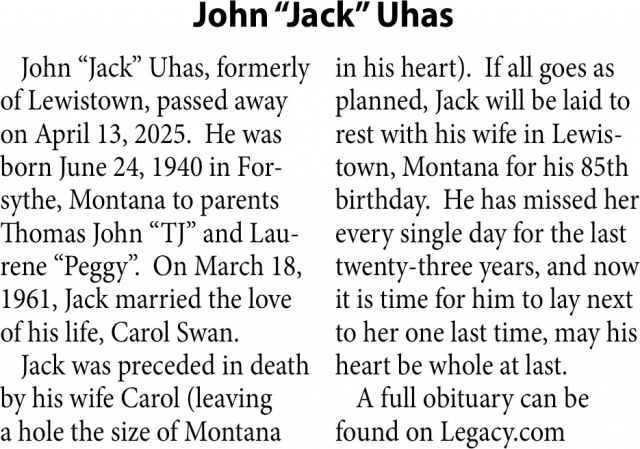 John “Jack” Uhas

John “Jack” Uhas, formerly of Lewistown, passed away on April 13, 2025. He was born June 24, 1940 in Forsythe, Montana to parents Thomas John “TJ” and Laurene “Peggy”. On March 18, 1961, Jack married the love of his life, Carol Swan.

Jack was preceded in death by his wife Carol (leaving a hole the size of Montana in his heart). If all goes as planned, Jack will be laid to rest with his wife in Lewistown, Montana for his 85th birthday. He has missed her every single day for the last twenty-three years, and now it is time for him to lay next to her one last time, may his heart be whole at last.

A full obituary can be found on Legacy.com